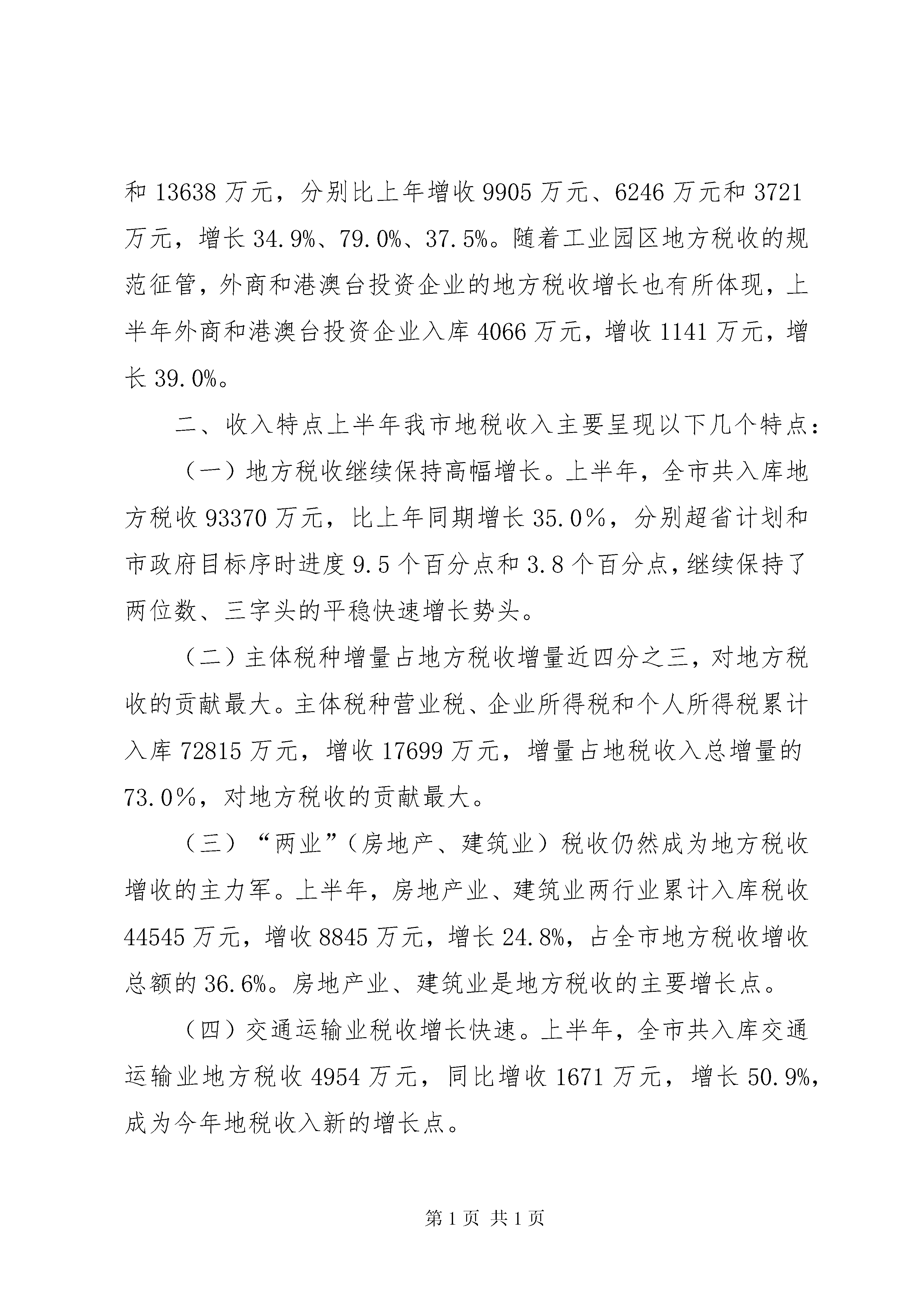 和 13638 万元，分别比上年增收 9905 万元、6246 万元和 3721 万元，增长 34.9%、79.0%、37.5%。随着工业园区地方税收的规范征管，外商和港澳台投资企业的地方税收增长也有所体现，上半年外商和港澳台投资企业入库 4066 万元，增收 1141 万元，增长 39.0%。

二、收入特点上半年我市地税收入主要呈现以下几个特点：

（一）地方税收继续保持高幅增长。上半年，全市共入库地方税收 93370 万元，比上年同期增长 35.0%，分别超省计划和市政府目标序时进度 9.5 个百分点和 3.8 个百分点，继续保持了两位数、三字头的平稳快速增长势头。

（二）主体税种增量占地方税收增量近四分之三，对地方税收的贡献最大。主体税种营业税、企业所得税和个人所得税累计入库 72815 万元，增收 17699 万元，增量占地税收入总增量的 73.0%，对地方税收的贡献最大。

（三）“两业”（房地产、建筑业）税收仍然成为地方税收增收的主力军。上半年，房地产业、建筑业两行业累计入库税收 44545 万元，增收 8845 万元，增长 24.8%，占全市地方税收增收总额的 36.6%。房地产业、建筑业是地方税收的主要增长点。

（四）交通运输业税收增长快速。上半年，全市共入库交通运输业地方税收 4954 万元，同比增收 1671 万元，增长 50.9%，成为今年地税收入新的增长点。

第 1 页 共 1 页